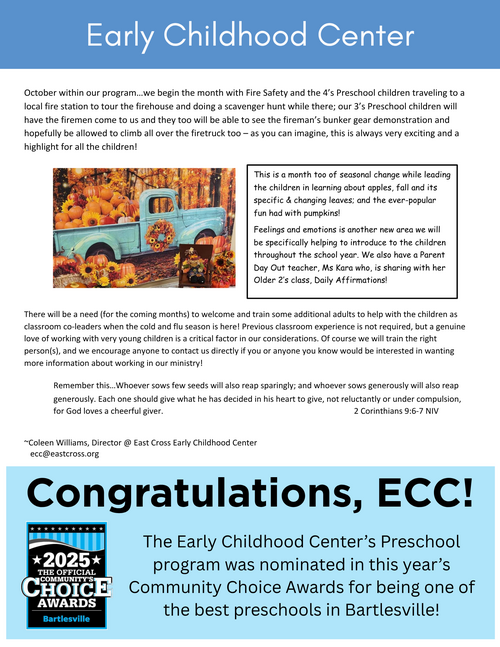 Early Childhood Center

October within our program…we begin the month with Fire Safety and the 4's Preschool children traveling to a local fire station to tour the firehouse and doing a scavenger hunt while there; our 3's Preschool children will have the firemen come to us and they too will be able to see the fireman's bunker gear demonstration and hopefully be allowed to climb all over the firetruck too – as you can imagine, this is always very exciting and a highlight for all the children!

This is a month too of seasonal change while leading the children in learning about apples, fall and its specific & changing leaves; and the ever-popular fun had with pumpkins!

Feelings and emotions is another new area we will be specifically helping to introduce to the children throughout the school year. We also have a Parent Day Out teacher, Ms Kara who, is sharing with her Older 2's class, Daily Affirmations!

There will be a need (for the coming months) to welcome and train some additional adults to help with the children as classroom co-leaders when the cold and flu season is here! Previous classroom experience is not required, but a genuine love of working with very young children is a critical factor in our considerations. Of course we will train the right person(s), and we encourage anyone to contact us directly if you or anyone you know would be interested in wanting more information about working in our ministry!

Remember this…Whoever sows few seeds will also reap sparingly; and whoever sows generously will also reap generously. Each one should give what he has decided in his heart to give, not reluctantly or under compulsion, for God loves a cheerful giver. 2 Corinthians 9:6-7 NIV

~Coleen Williams, Director @ East Cross Early Childhood Center
ecc@eastcross.org

Congratulations, ECC!

2025 THE OFFICIAL COMMUNITY'S CHOICE AWARDS Bartlesville

The Early Childhood Center's Preschool program was nominated in this year's Community Choice Awards for being one of the best preschools in Bartlesville!